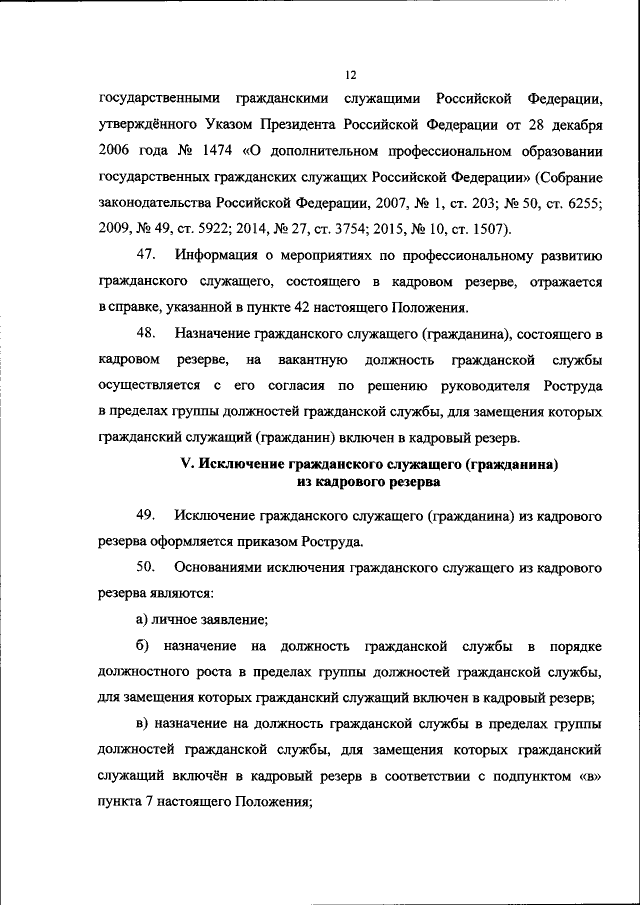 12

государственными гражданскими служащими Российской Федерации, утверждённого Указом Президента Российской Федерации от 28 декабря 2006 года № 1474 «О дополнительном профессиональном образовании государственных гражданских служащих Российской Федерации» (Собрание законодательства Российской Федерации, 2007, № 1, ст. 203; № 50, ст. 6255; 2009, № 49, ст. 5922; 2014, № 27, ст. 3754; 2015, № 10, ст. 1507).

47. Информация о мероприятиях по профессиональному развитию гражданского служащего, состоящего в кадровом резерве, отражается в справке, указанной в пункте 42 настоящего Положения.

48. Назначение гражданского служащего (гражданина), состоящего в кадровом резерве, на вакантную должность гражданской службы осуществляется с его согласия по решению руководителя Роструда в пределах группы должностей гражданской службы, для замещения которых гражданский служащий (гражданин) включен в кадровый резерв.

V. Исключение гражданского служащего (гражданина) из кадрового резерва

49. Исключение гражданского служащего (гражданина) из кадрового резерва оформляется приказом Роструда.

50. Основаниями исключения гражданского служащего из кадрового резерва являются:

а) личное заявление;

б) назначение на должность гражданской службы в порядке должностного роста в пределах группы должностей гражданской службы, для замещения которых гражданский служащий включен в кадровый резерв;

в) назначение на должность гражданской службы в пределах группы должностей гражданской службы, для замещения которых гражданский служащий включён в кадровый резерв в соответствии с подпунктом «в» пункта 7 настоящего Положения;